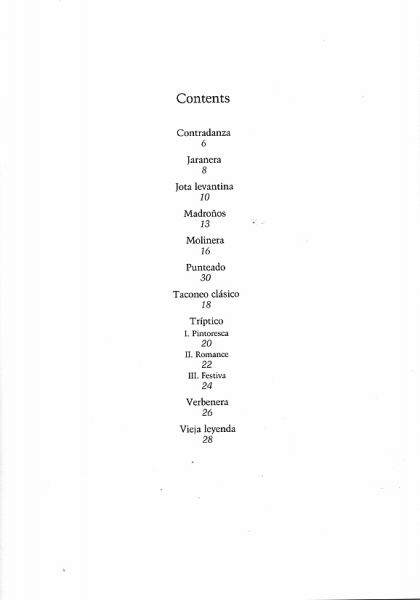 Contents

Contradanza
6

Jaranera
8

Jota levantina
10

Madroños
13

Molinera
16

Punteado
30

Taconeo clásico
18

Tríptico
I. Pintoresca
20
II. Romance
22
III. Festiva
24

Verbenera
26

Vieja leyenda
28